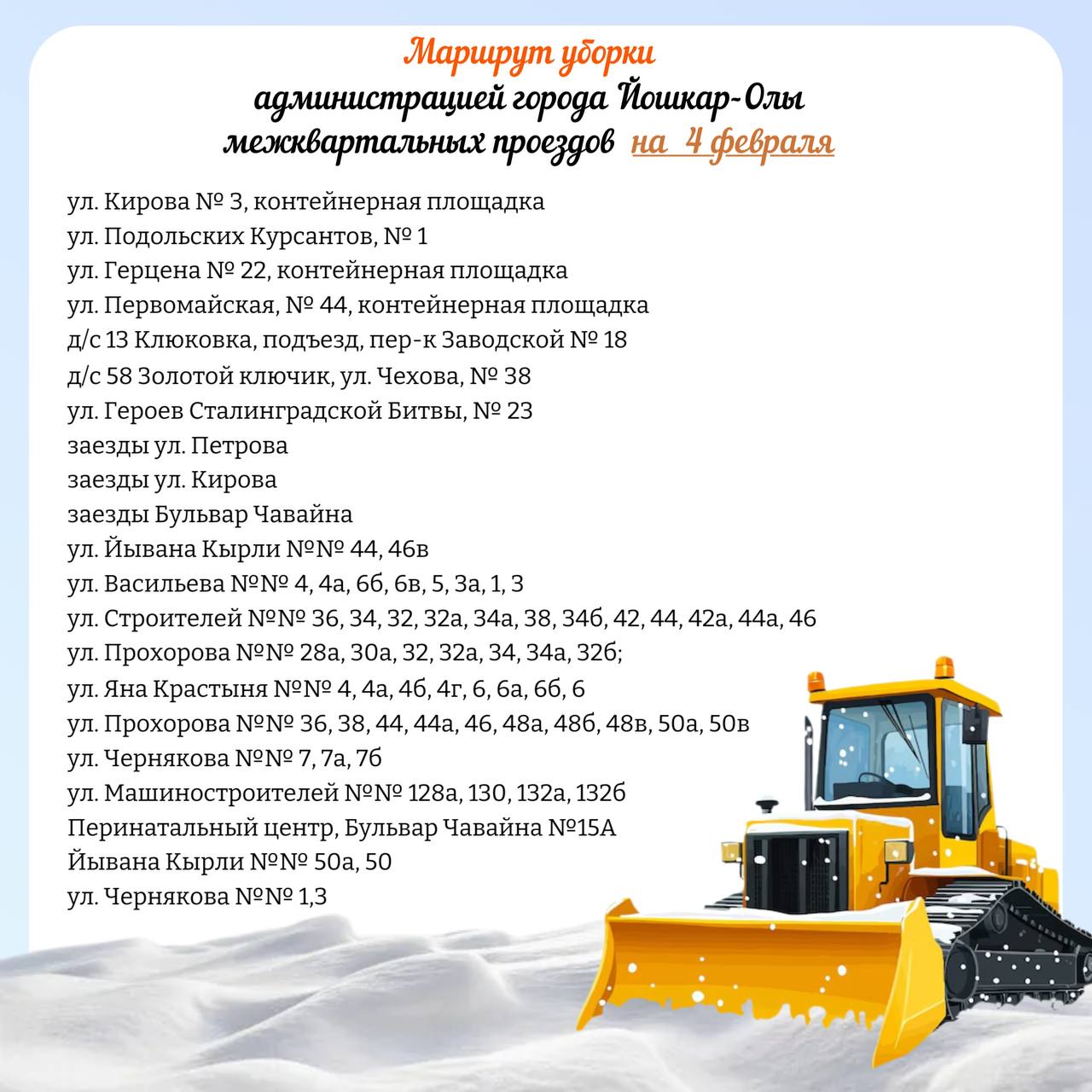 Маршрут уборки
администрацией города Йошкар-Олы
межквартальных проездов на 4 февраля

ул. Кирова № 3, контейнерная площадка
ул. Подольских Курсантов, № 1
ул. Герцена № 22, контейнерная площадка
ул. Первомайская, № 44, контейнерная площадка
д/с 13 Клюковка, подъезд, пер-к Заводской № 18
д/с 58 Золотой ключик, ул. Чехова, № 38
ул. Героев Сталинградской Битвы, № 23
заезды ул. Петрова
заезды ул. Кирова
заезды Бульвар Чавайна
ул. Йывана Кырли №№ 44, 46в
ул. Васильева №№ 4, 4а, 6б, 6в, 5, 3а, 1, 3
ул. Строителей №№ 36, 34, 32, 32а, 34а, 38, 34б, 42, 44, 42а, 44а, 46
ул. Прохорова №№ 28а, 30а, 32, 32а, 34, 34а, 32б;
ул. Яна Крастыня №№ 4, 4а, 4б, 4г, 6, 6а, 6б, 6
ул. Прохорова №№ 36, 38, 44, 44а, 46, 48а, 48б, 48в, 50а, 50в
ул. Чернякова №№ 7, 7а, 7б
ул. Машиностроителей №№ 128а, 130, 132а, 132б
Перинатальный центр, Бульвар Чавайна №15А
Йывана Кырли №№ 50а, 50
ул. Чернякова №№ 1,3